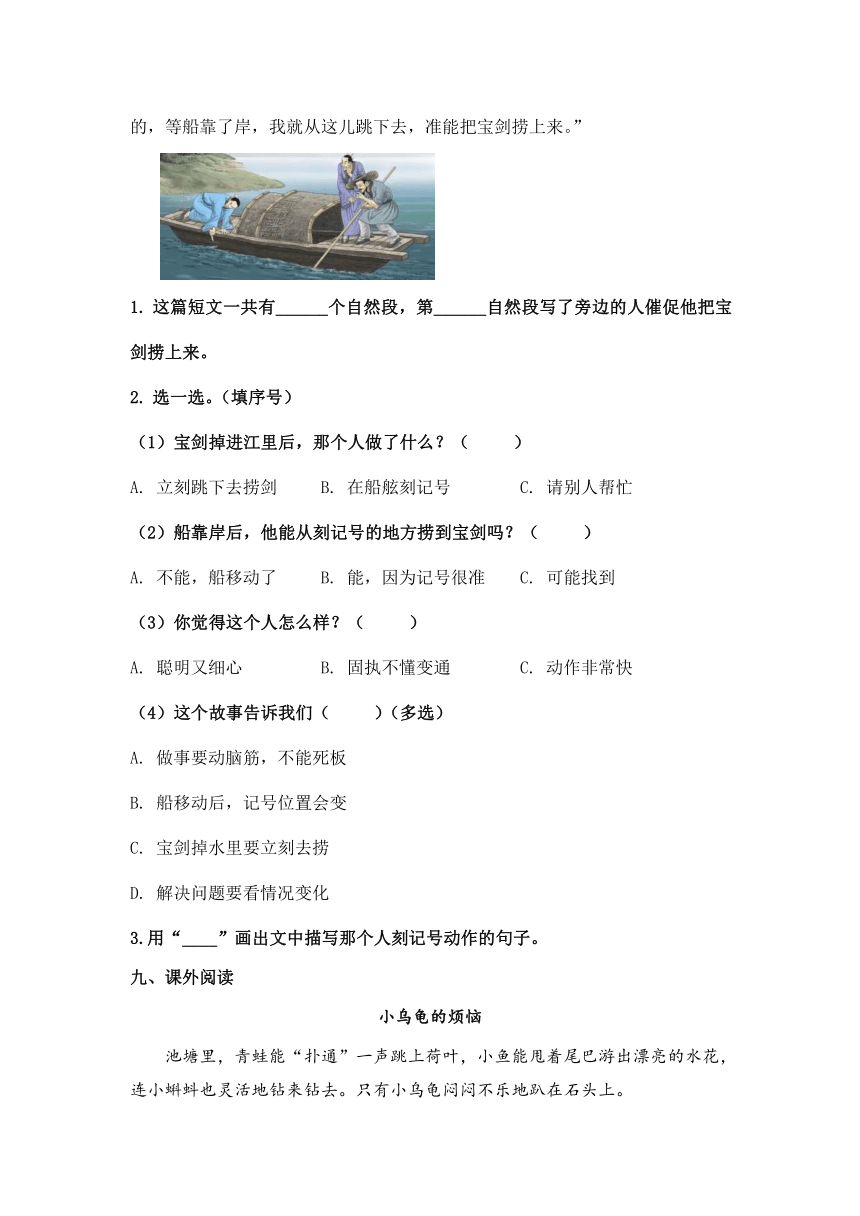 的，等船靠了岸，我就从这儿跳下去，准能把宝剑捞上来。”

1. 这篇短文一共有______个自然段，第______自然段写了旁边的人催促他把宝剑捞上来。

2. 选一选。（填序号）

（1）宝剑掉进江里后，那个人做了什么？（　　）

A. 立刻跳下去捞剑　　B. 在船舷刻记号　　C. 请别人帮忙

（2）船靠岸后，他能从刻记号的地方捞到宝剑吗？（　　）

A. 不能，船移动了　　B. 能，因为记号很准　　C. 可能找到

（3）你觉得这个人怎么样？（　　）

A. 聪明又细心　　B. 固执不懂变通　　C. 动作非常快

（4）这个故事告诉我们（　　）（多选）

A. 做事要动脑筋，不能死板

B. 船移动后，记号位置会变

C. 宝剑掉水里要立刻去捞

D. 解决问题要看情况变化

3.用“____”画出文中描写那个人刻记号动作的句子。

九、课外阅读

小乌龟的烦恼

池塘里，青蛙能“扑通”一声跳上荷叶，小鱼能甩着尾巴游出漂亮的水花，连小蝌蚪也灵活地钻来钻去。只有小乌龟闷闷不乐地趴在石头上。